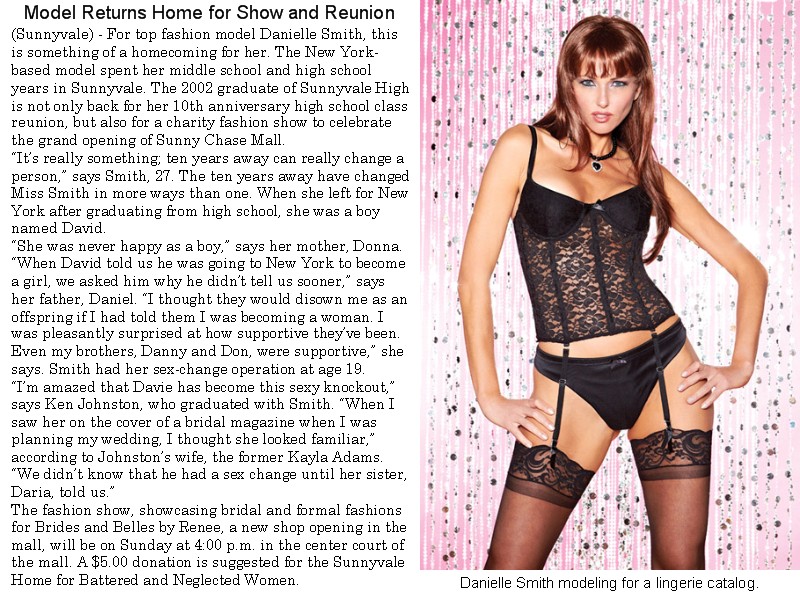 Model Returns Home for Show and Reunion

(Sunnyvale) - For top fashion model Danielle Smith, this is something of a homecoming for her. The New York-based model spent her middle school and high school years in Sunnyvale. The 2002 graduate of Sunnyvale High is not only back for her 10th anniversary high school class reunion, but also for a charity fashion show to celebrate the grand opening of Sunny Chase Mall.

"It's really something; ten years away can really change a person," says Smith, 27. The ten years away have changed Miss Smith in more ways than one. When she left for New York after graduating from high school, she was a boy named David.

"She was never happy as a boy," says her mother, Donna. "When David told us he was going to New York to become a girl, we asked him why he didn't tell us sooner," says her father, Daniel. "I thought they would disown me as an offspring if I had told them I was becoming a woman. I was pleasantly surprised at how supportive they've been. Even my brothers, Danny and Don, were supportive," she says. Smith had her sex-change operation at age 19.

"I'm amazed that Davie has become this sexy knockout," says Ken Johnston, who graduated with Smith. "When I saw her on the cover of a bridal magazine when I was planning my wedding, I thought she looked familiar," according to Johnston's wife, the former Kayla Adams. "We didn't know that he had a sex change until her sister, Daria, told us."

The fashion show, showcasing bridal and formal fashions for Brides and Belles by Renee, a new shop opening in the mall, will be on Sunday at 4:00 p.m. in the center court of the mall. A $5.00 donation is suggested for the Sunnyvale Home for Battered and Neglected Women.

Danielle Smith modeling for a lingerie catalog.